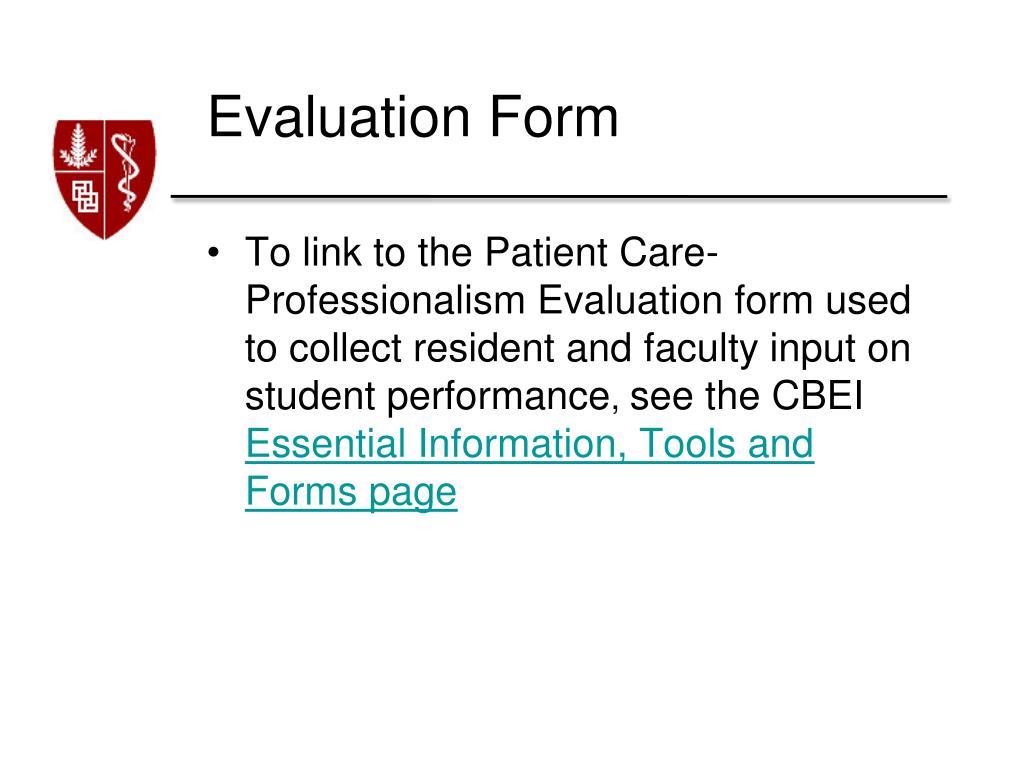 Evaluation Form

• To link to the Patient Care-Professionalism Evaluation form used to collect resident and faculty input on student performance, see the CBEI Essential Information, Tools and Forms page